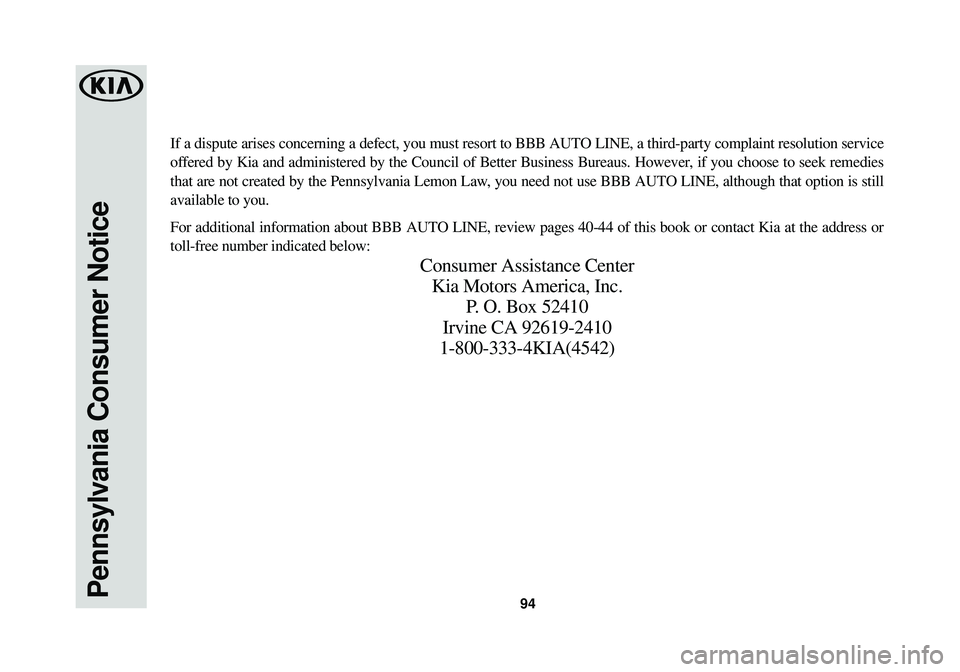 KIA

Pennsylvania Consumer Notice

If a dispute arises concerning a defect, you must resort to BBB AUTO LINE, a third-party complaint resolution service offered by Kia and administered by the Council of Better Business Bureaus. However, if you choose to seek remedies that are not created by the Pennsylvania Lemon Law, you need not use BBB AUTO LINE, although that option is still available to you.

For additional information about BBB AUTO LINE, review pages 40-44 of this book or contact Kia at the address or toll-free number indicated below:

Consumer Assistance Center
Kia Motors America, Inc.
P. O. Box 52410
Irvine CA 92619-2410
1-800-333-4KIA(4542)

94

carmanualsonline.info